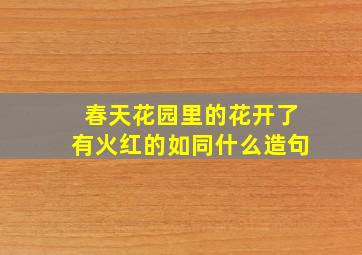 春天花园里的花开了
有火红的如同什么造句